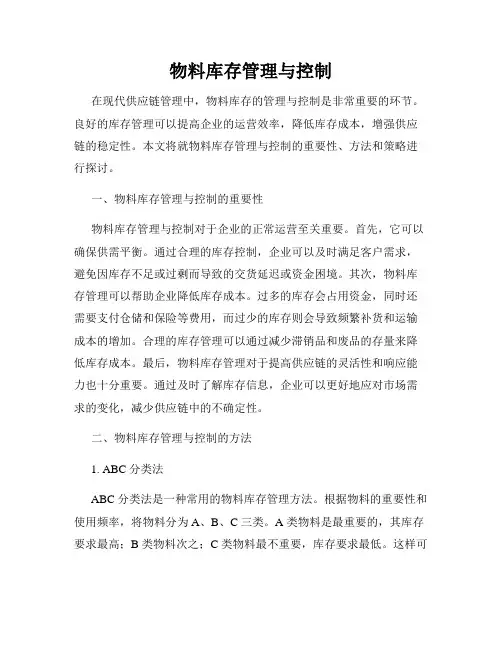 物料库存管理与控制

在现代供应链管理中，物料库存的管理与控制是非常重要的环节。良好的库存管理可以提高企业的运营效率，降低库存成本，增强供应链的稳定性。本文将就物料库存管理与控制的重要性、方法和策略进行探讨。

一、物料库存管理与控制的重要性

物料库存管理与控制对于企业的正常运营至关重要。首先，它可以确保供需平衡。通过合理的库存控制，企业可以及时满足客户需求，避免因库存不足或过剩而导致的交货延迟或资金困境。其次，物料库存管理可以帮助企业降低库存成本。过多的库存会占用资金，同时还需要支付仓储和保险等费用，而过少的库存则会导致频繁补货和运输成本的增加。合理的库存管理可以通过减少滞销品和废品的存量来降低库存成本。最后，物料库存管理对于提高供应链的灵活性和响应能力也十分重要。通过及时了解库存信息，企业可以更好地应对市场需求的变化，减少供应链中的不确定性。

二、物料库存管理与控制的方法

1. ABC 分类法

ABC 分类法是一种常用的物料库存管理方法。根据物料的重要性和使用频率，将物料分为 A、B、C 三类。A 类物料是最重要的，其库存要求最高；B 类物料次之；C 类物料最不重要，库存要求最低。这样可